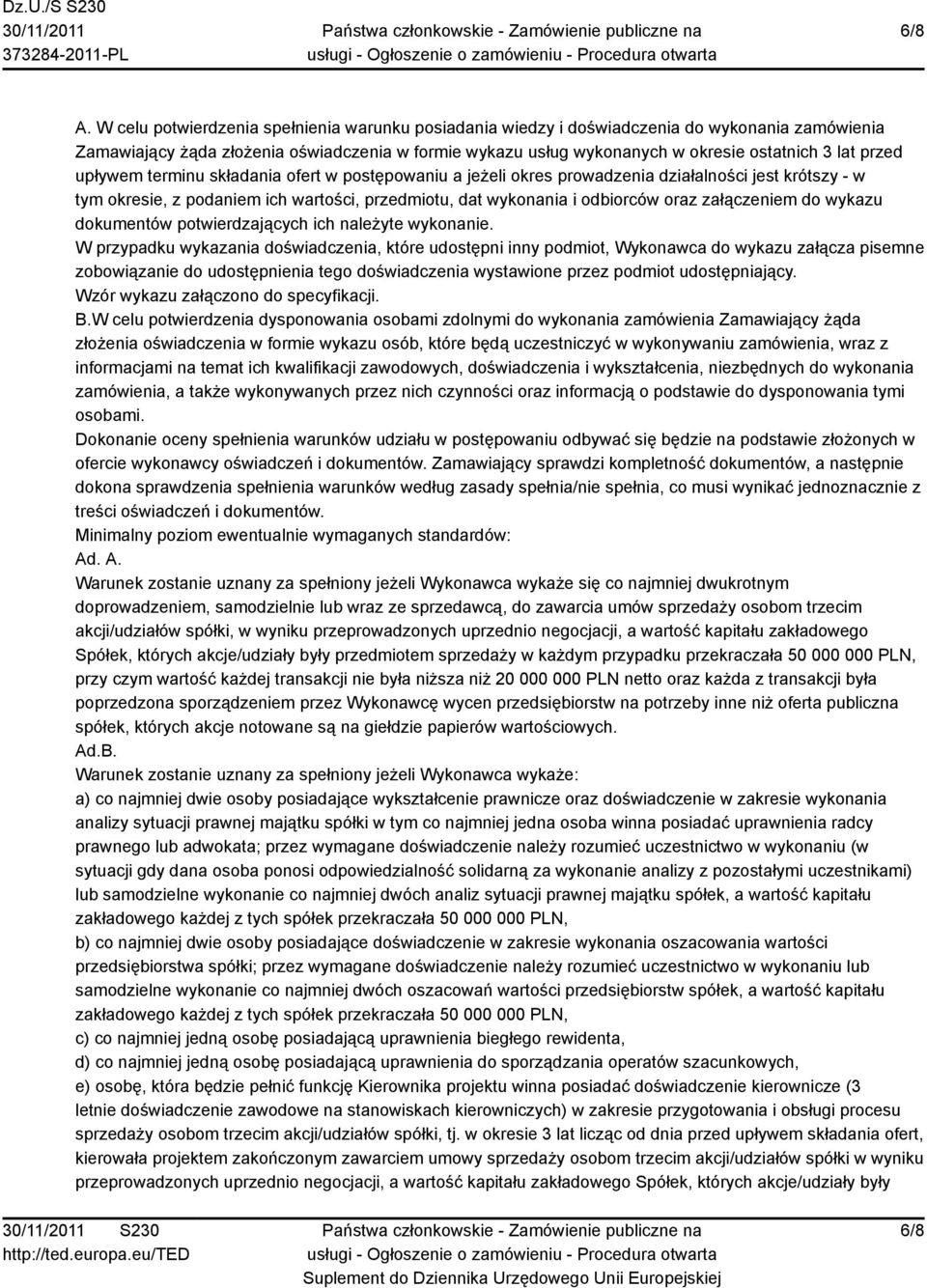 Dz.U./S S230
30/11/2011
373284-2011-PL

Państwa członkowskie - Zamówienie publiczne na usługi - Ogłoszenie o zamówieniu - Procedura otwarta

6/8

A. W celu potwierdzenia spełnienia warunku posiadania wiedzy i doświadczenia do wykonania zamówienia Zamawiający żąda złożenia oświadczenia w formie wykazu usług wykonanych w okresie ostatnich 3 lat przed upływem terminu składania ofert w postępowaniu a jeżeli okres prowadzenia działalności jest krótszy - w tym okresie, z podaniem ich wartości, przedmiotu, dat wykonania i odbiorców oraz załączeniem do wykazu dokumentów potwierdzających ich należyte wykonanie.
W przypadku wykazania doświadczenia, które udostępni inny podmiot, Wykonawca do wykazu załącza pisemne zobowiązanie do udostępnienia tego doświadczenia wystawione przez podmiot udostępniający.
Wzór wykazu załączono do specyfikacji.
B.W celu potwierdzenia dysponowania osobami zdolnymi do wykonania zamówienia Zamawiający żąda złożenia oświadczenia w formie wykazu osób, które będą uczestniczyć w wykonywaniu zamówienia, wraz z informacjami na temat ich kwalifikacji zawodowych, doświadczenia i wykształcenia, niezbędnych do wykonania zamówienia, a także wykonywanych przez nich czynności oraz informacją o podstawie do dysponowania tymi osobami.
Dokonanie oceny spełnienia warunków udziału w postępowaniu odbywać się będzie na podstawie złożonych w ofercie wykonawcy oświadczeń i dokumentów. Zamawiający sprawdzi kompletność dokumentów, a następnie dokona sprawdzenia spełnienia warunków według zasady spełnia/nie spełnia, co musi wynikać jednoznacznie z treści oświadczeń i dokumentów.
Minimalny poziom ewentualnie wymaganych standardów:
Ad. A.
Warunek zostanie uznany za spełniony jeżeli Wykonawca wykaże się co najmniej dwukrotnym doprowadzeniem, samodzielnie lub wraz ze sprzedawcą, do zawarcia umów sprzedaży osobom trzecim akcji/udziałów spółki, w wyniku przeprowadzonych uprzednio negocjacji, a wartość kapitału zakładowego Spółek, których akcje/udziały były przedmiotem sprzedaży w każdym przypadku przekraczała 50 000 000 PLN, przy czym wartość każdej transakcji nie była niższa niż 20 000 000 PLN netto oraz każda z transakcji była poprzedzona sporządzeniem przez Wykonawcę wycen przedsiębiorstw na potrzeby inne niż oferta publiczna spółek, których akcje notowane są na giełdzie papierów wartościowych.
Ad.B.
Warunek zostanie uznany za spełniony jeżeli Wykonawca wykaże:
a) co najmniej dwie osoby posiadające wykształcenie prawnicze oraz doświadczenie w zakresie wykonania analizy sytuacji prawnej majątku spółki w tym co najmniej jedna osoba winna posiadać uprawnienia radcy prawnego lub adwokata; przez wymagane doświadczenie należy rozumieć uczestnictwo w wykonaniu (w sytuacji gdy dana osoba ponosi odpowiedzialność solidarną za wykonanie analizy z pozostałymi uczestnikami) lub samodzielne wykonanie co najmniej dwóch analiz sytuacji prawnej majątku spółek, a wartość kapitału zakładowego każdej z tych spółek przekraczała 50 000 000 PLN,
b) co najmniej dwie osoby posiadające doświadczenie w zakresie wykonania oszacowania wartości przedsiębiorstwa spółki; przez wymagane doświadczenie należy rozumieć uczestnictwo w wykonaniu lub samodzielne wykonanie co najmniej dwóch oszacowań wartości przedsiębiorstw spółek, a wartość kapitału zakładowego każdej z tych spółek przekraczała 50 000 000 PLN,
c) co najmniej jedną osobę posiadającą uprawnienia biegłego rewidenta,
d) co najmniej jedną osobę posiadającą uprawnienia do sporządzania operatów szacunkowych,
e) osobę, która będzie pełnić funkcję Kierownika projektu winna posiadać doświadczenie kierownicze (3 letnie doświadczenie zawodowe na stanowiskach kierowniczych) w zakresie przygotowania i obsługi procesu sprzedaży osobom trzecim akcji/udziałów spółki, tj. w okresie 3 lat licząc od dnia przed upływem składania ofert, kierowała projektem zakończonym zawarciem umowy sprzedaży osobom trzecim akcji/udziałów spółki w wyniku przeprowadzonych uprzednio negocjacji, a wartość kapitału zakładowego Spółek, których akcje/udziały były

30/11/2011 S230
http://ted.europa.eu/TED

Państwa członkowskie - Zamówienie publiczne na usługi - Ogłoszenie o zamówieniu - Procedura otwarta
Suplement do Dziennika Urzędowego Unii Europejskiej

6/8